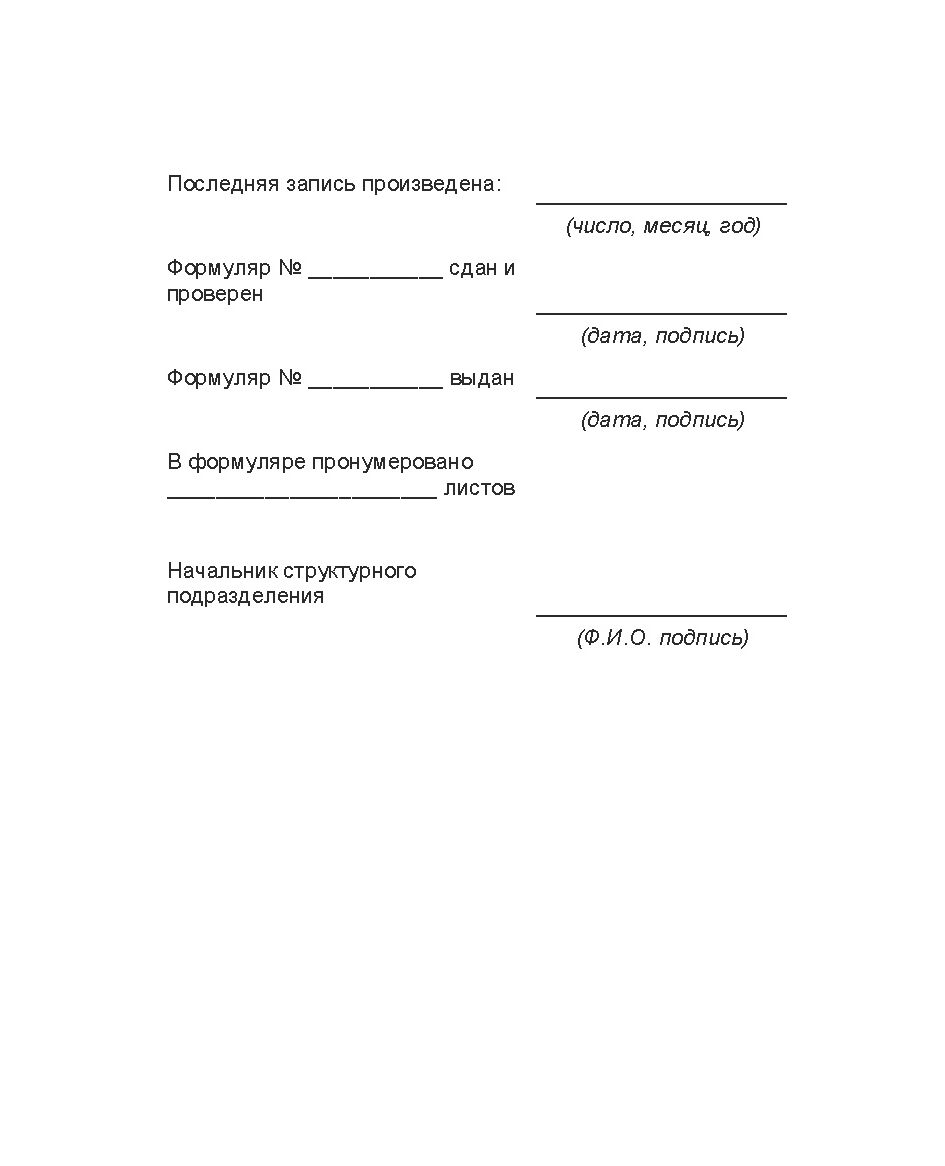 Последняя запись произведена: ____________________
(число, месяц, год)

Формуляр № __________ сдан и проверен ____________________
(дата, подпись)

Формуляр № __________ выдан ____________________
(дата, подпись)

В формуляре пронумеровано ____________________ листов

Начальник структурного подразделения ____________________
(Ф.И.О. подпись)